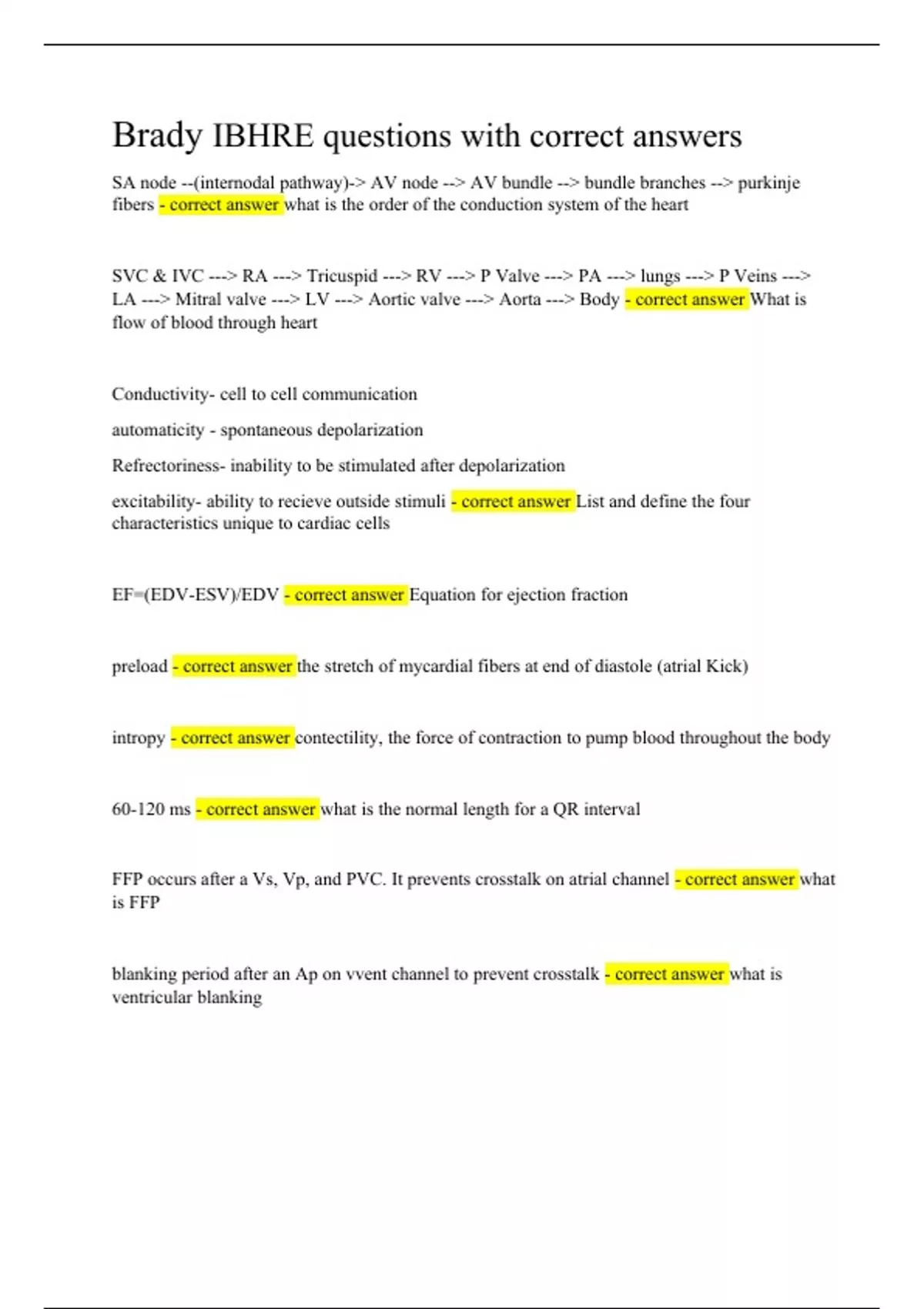 Brady IBHRE questions with correct answers

SA node --(internodal pathway)-> AV node --> AV bundle --> bundle branches --> purkinje fibers - correct answer what is the order of the conduction system of the heart

SVC & IVC ---> RA ---> Tricuspid ---> RV ---> P Valve ---> PA ---> lungs ---> P Veins ---> LA ---> Mitral valve ---> LV ---> Aortic valve ---> Aorta ---> Body - correct answer What is flow of blood through heart

Conductivity- cell to cell communication

automaticity - spontaneous depolarization

Refrectoriness- inability to be stimulated after depolarization

excitability- ability to recieve outside stimuli - correct answer List and define the four characteristics unique to cardiac cells

EF=(EDV-ESV)/EDV - correct answer Equation for ejection fraction

preload - correct answer the stretch of mycardial fibers at end of diastole (atrial Kick)

intropy - correct answer contectility, the force of contraction to pump blood throughout the body

60-120 ms - correct answer what is the normal length for a QR interval

FFP occurs after a Vs, Vp, and PVC. It prevents crosstalk on atrial channel - correct answer what is FFP

blanking period after an Ap on vvent channel to prevent crosstalk - correct answer what is ventricular blanking